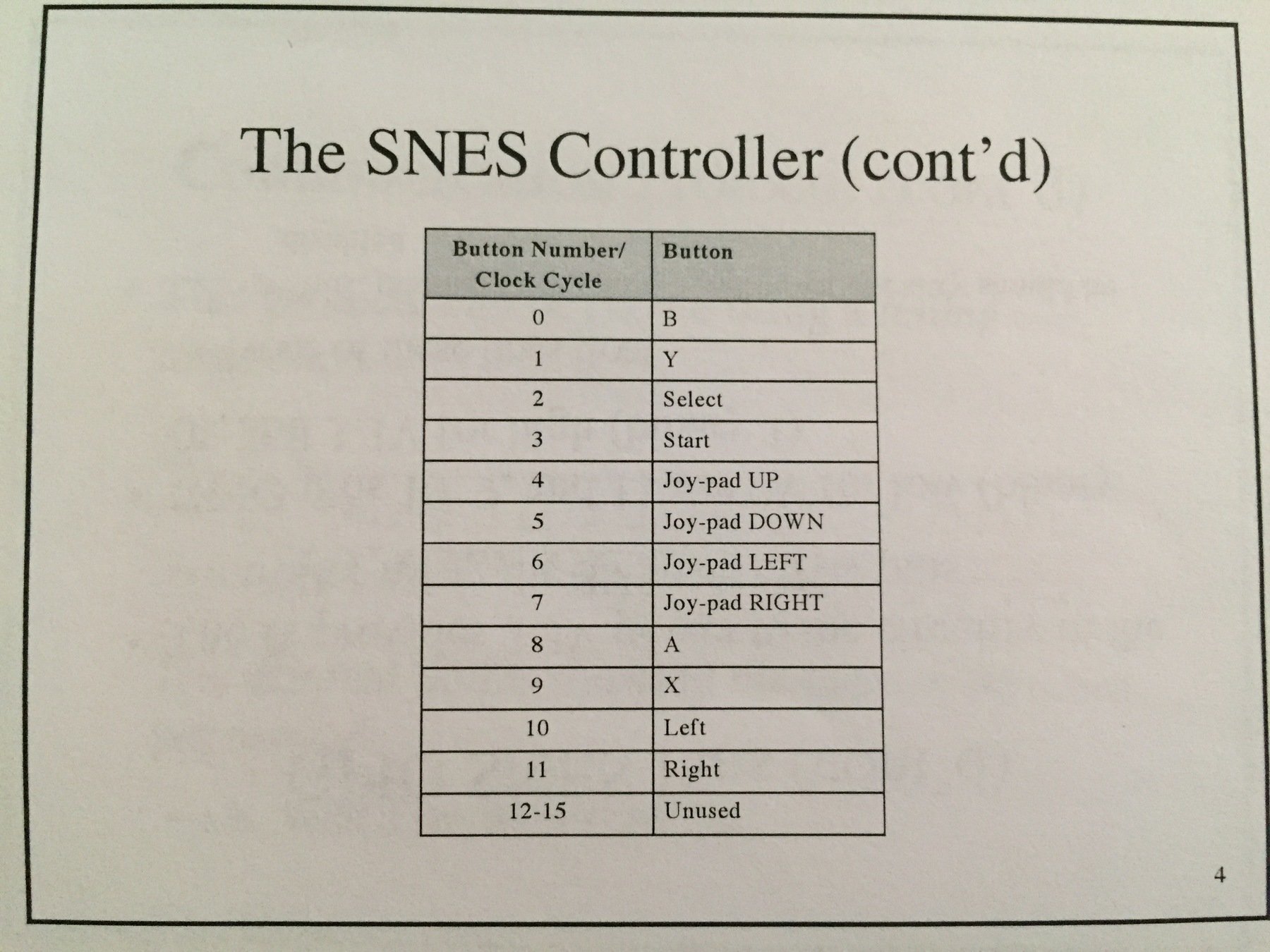 The SNES Controller (cont'd)

| Button Number/ Clock Cycle | Button |
|---|---|
| 0 | B |
| 1 | Y |
| 2 | Select |
| 3 | Start |
| 4 | Joy-pad UP |
| 5 | Joy-pad DOWN |
| 6 | Joy-pad LEFT |
| 7 | Joy-pad RIGHT |
| 8 | A |
| 9 | X |
| 10 | Left |
| 11 | Right |
| 12-15 | Unused |

4